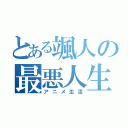 とある颯人の
最悪人生
アニメ生活